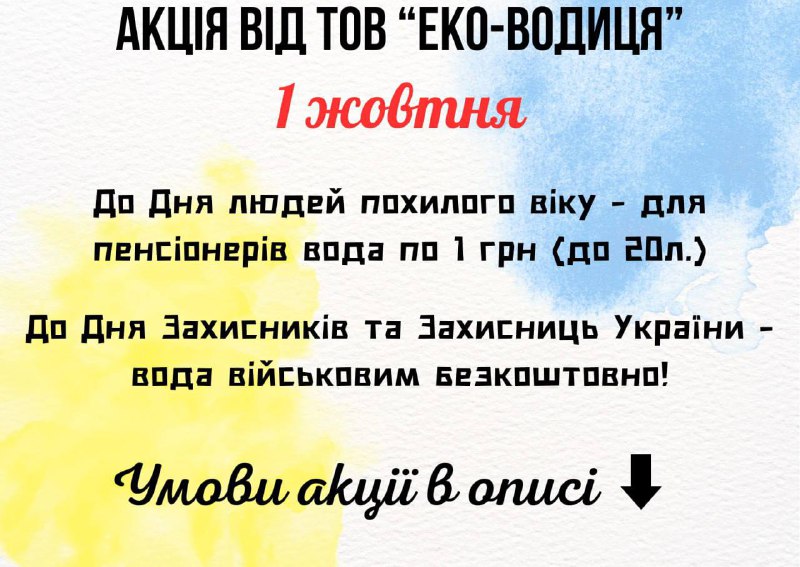 АКЦІЯ ВІД ТОВ “ЕКО-ВОДИЦЯ”

1 жовтня

До Дня людей похилого віку - для пенсіонерів вода по 1 грн (до 20л.)

До Дня Захисників та Захисниць України - вода військовим безкоштовно!

Умови акції в описі